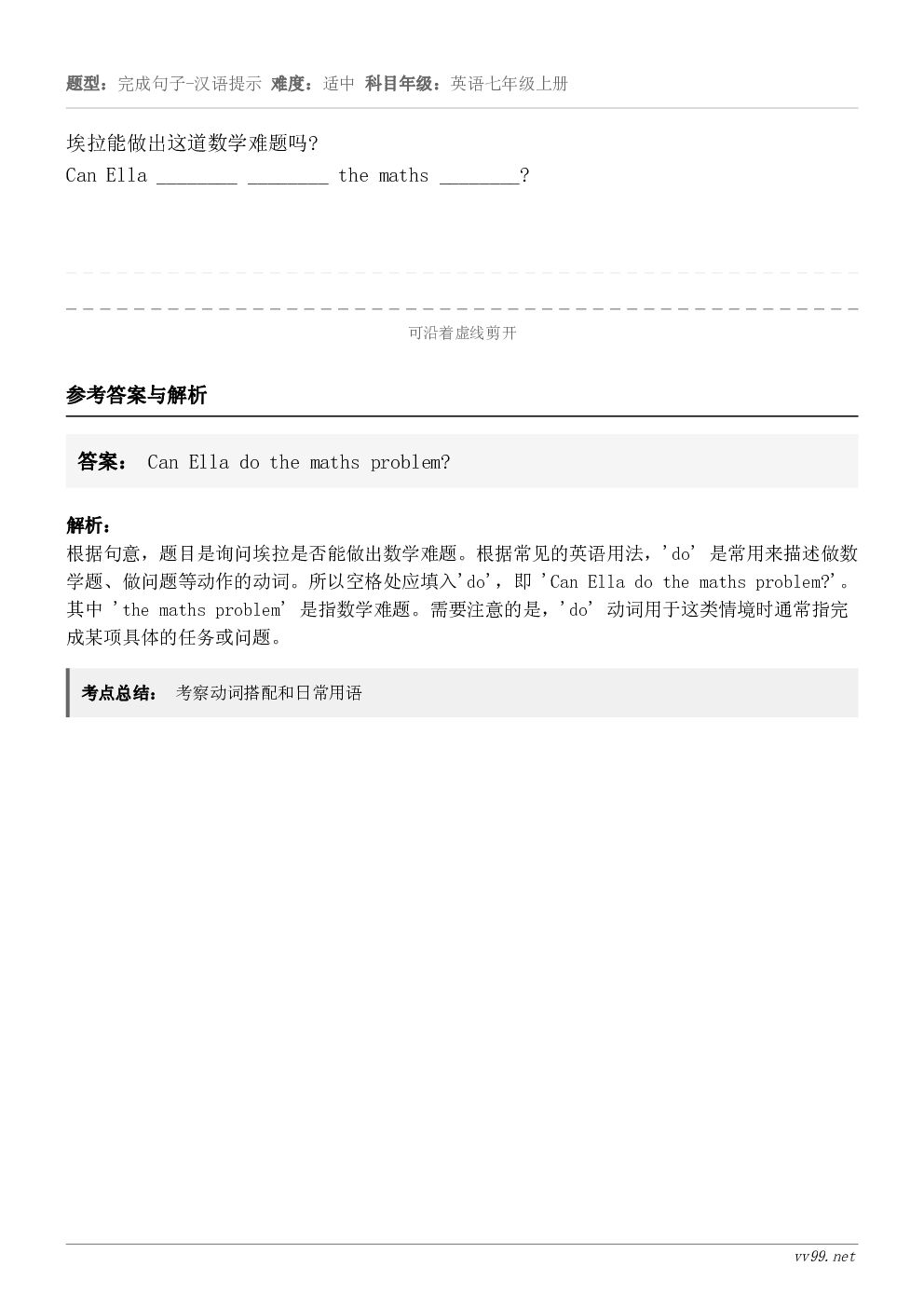 题型：完成句子-汉语提示 难度：适中 科目年级：英语七年级上册

埃拉能做出这道数学难题吗?
Can Ella ________ ________ the maths ________?

可沿着虚线剪开

参考答案与解析

答案： Can Ella do the maths problem?

解析：
根据句意，题目是询问埃拉是否能做出数学难题。根据常见的英语用法，'do' 是常用来描述做数学题、做问题等动作的动词。所以空格处应填入'do'，即 'Can Ella do the maths problem?'。其中 'the maths problem' 是指数学难题。需要注意的是，'do' 动词用于这类情境时通常指完成某项具体的任务或问题。

考点总结： 考察动词搭配和日常用语

vv99.net